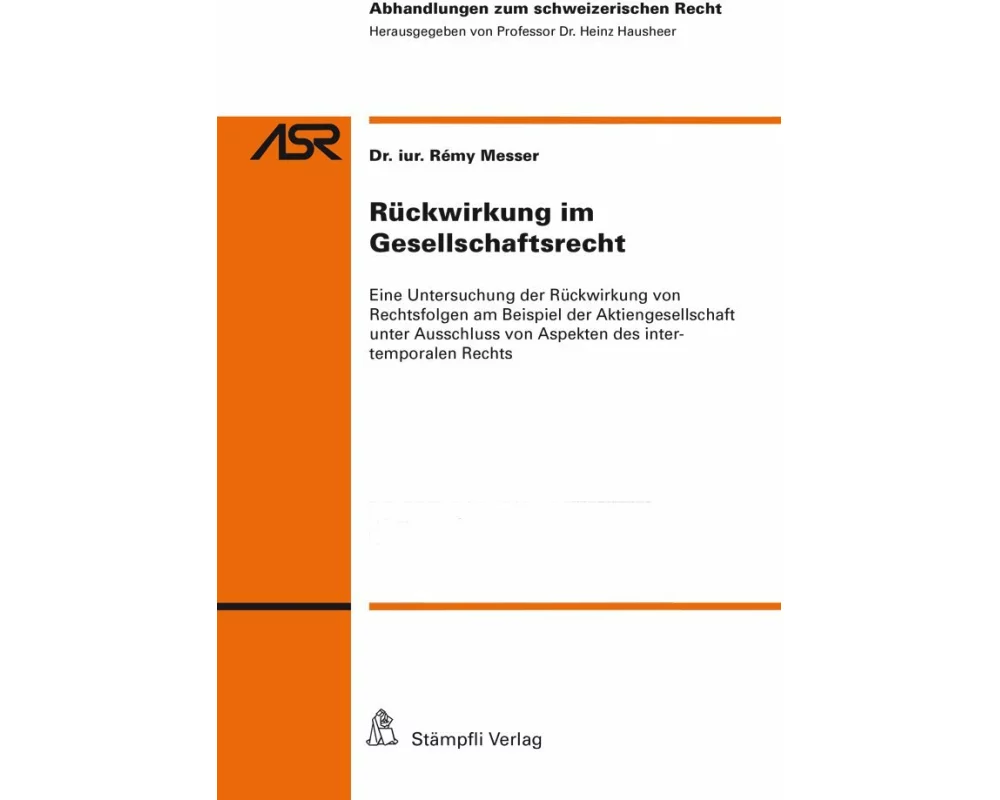 Abhandlungen zum schweizerischen Recht
Herausgegeben von Professor Dr. Heinz Hausheer

ASR

Dr. iur. Rémy Messer

Rückwirkung im Gesellschaftsrecht

Eine Untersuchung der Rückwirkung von Rechtsfolgen am Beispiel der Aktiengesellschaft unter Ausschluss von Aspekten des intertemporalen Rechts

Stämpfli Verlag